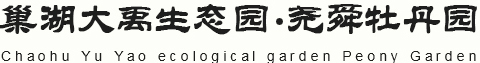 巢湖大禹生态园·尧舜牡丹园
Chaohu Yu Yao ecological garden Peony Garden